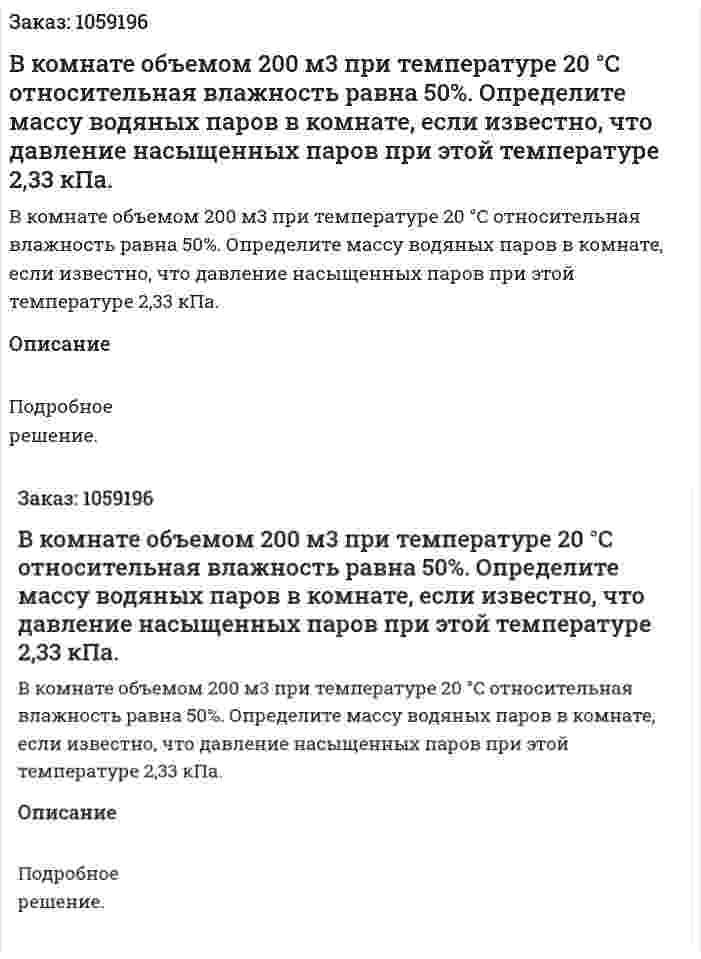 Заказ: 1059196

В комнате объемом 200 м3 при температуре 20 °С относительная влажность равна 50%. Определите массу водяных паров в комнате, если известно, что давление насыщенных паров при этой температуре 2,33 кПа.

В комнате объемом 200 м3 при температуре 20 °С относительная влажность равна 50%. Определите массу водяных паров в комнате, если известно, что давление насыщенных паров при этой температуре 2,33 кПа.

Описание

Подробное решение.

Заказ: 1059196

В комнате объемом 200 м3 при температуре 20 °С относительная влажность равна 50%. Определите массу водяных паров в комнате, если известно, что давление насыщенных паров при этой температуре 2,33 кПа.

В комнате объемом 200 м3 при температуре 20 °С относительная влажность равна 50%. Определите массу водяных паров в комнате, если известно, что давление насыщенных паров при этой температуре 2,33 кПа.

Описание

Подробное решение.